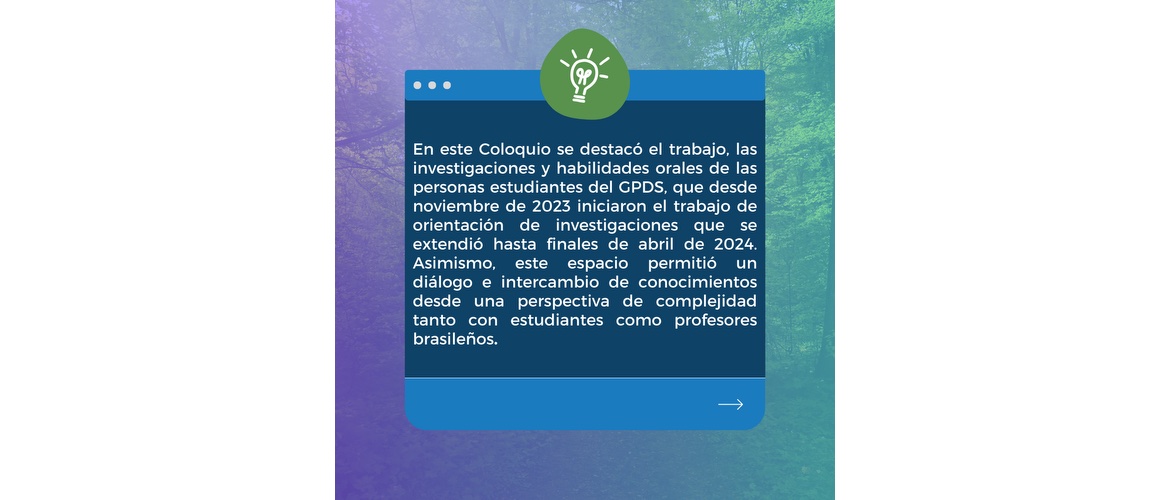 En este Coloquio se destacó el trabajo, las investigaciones y habilidades orales de las personas estudiantes del GPDS, que desde noviembre de 2023 iniciaron el trabajo de orientación de investigaciones que se extendió hasta finales de abril de 2024. Asimismo, este espacio permitió un diálogo e intercambio de conocimientos desde una perspectiva de complejidad tanto con estudiantes como profesores brasileños.